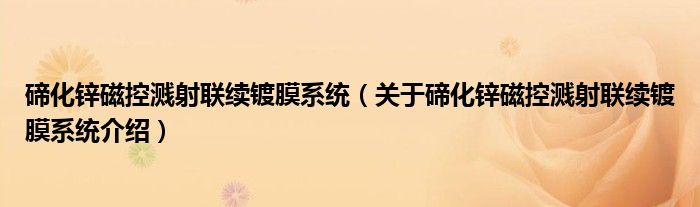 碲化锌磁控溅射联续镀膜系统（关于碲化锌磁控溅射联续镀膜系统介绍）